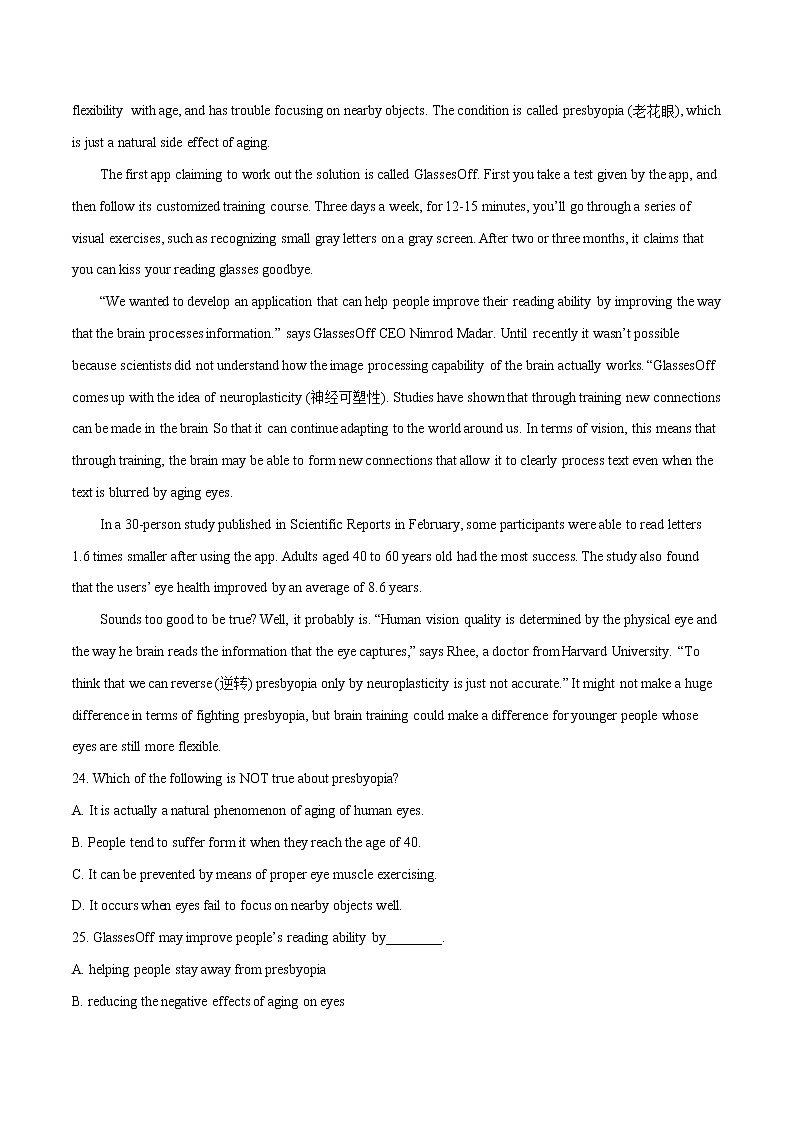 flexibility with age, and has trouble focusing on nearby objects. The condition is called presbyopia (老花眼), which is just a natural side effect of aging.

The first app claiming to work out the solution is called GlassesOff. First you take a test given by the app, and then follow its customized training course. Three days a week, for 12-15 minutes, you'll go through a series of visual exercises, such as recognizing small gray letters on a gray screen. After two or three months, it claims that you can kiss your reading glasses goodbye.

"We wanted to develop an application that can help people improve their reading ability by improving the way that the brain processes information." says GlassesOff CEO Nimrod Madar. Until recently it wasn't possible because scientists did not understand how the image processing capability of the brain actually works. "GlassesOff comes up with the idea of neuroplasticity (神经可塑性). Studies have shown that through training new connections can be made in the brain So that it can continue adapting to the world around us. In terms of vision, this means that through training, the brain may be able to form new connections that allow it to clearly process text even when the text is blurred by aging eyes.

In a 30-person study published in Scientific Reports in February, some participants were able to read letters 1.6 times smaller after using the app. Adults aged 40 to 60 years old had the most success. The study also found that the users' eye health improved by an average of 8.6 years.

Sounds too good to be true? Well, it probably is. "Human vision quality is determined by the physical eye and the way he brain reads the information that the eye captures," says Rhee, a doctor from Harvard University. "To think that we can reverse (逆转) presbyopia only by neuroplasticity is just not accurate." It might not make a huge difference in terms of fighting presbyopia, but brain training could make a difference for younger people whose eyes are still more flexible.

24. Which of the following is NOT true about presbyopia?

A. It is actually a natural phenomenon of aging of human eyes.

B. People tend to suffer form it when they reach the age of 40.

C. It can be prevented by means of proper eye muscle exercising.

D. It occurs when eyes fail to focus on nearby objects well.

25. GlassesOff may improve people's reading ability by________.

A. helping people stay away from presbyopia

B. reducing the negative effects of aging on eyes